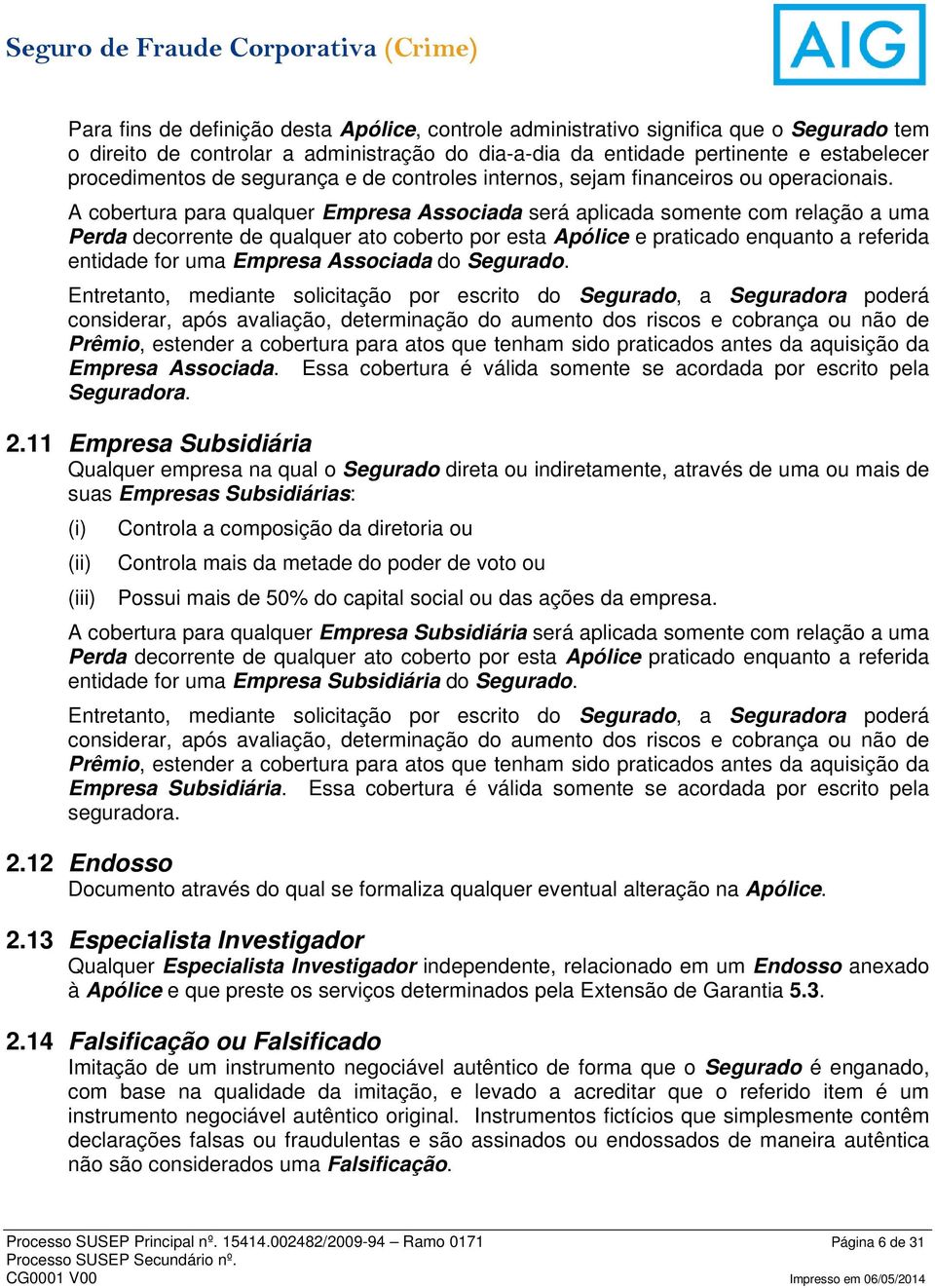 Seguro de Fraude Corporativa (Crime)

AIG

Para fins de definição desta Apólice, controle administrativo significa que o Segurado tem o direito de controlar a administração do dia-a-dia da entidade pertinente e estabelecer procedimentos de segurança e de controles internos, sejam financeiros ou operacionais.

A cobertura para qualquer Empresa Associada será aplicada somente com relação a uma Perda decorrente de qualquer ato coberto por esta Apólice e praticado enquanto a referida entidade for uma Empresa Associada do Segurado.

Entretanto, mediante solicitação por escrito do Segurado, a Seguradora poderá considerar, após avaliação, determinação do aumento dos riscos e cobrança ou não de Prêmio, estender a cobertura para atos que tenham sido praticados antes da aquisição da Empresa Associada. Essa cobertura é válida somente se acordada por escrito pela Seguradora.

2.11 Empresa Subsidiária
Qualquer empresa na qual o Segurado direta ou indiretamente, através de uma ou mais de suas Empresas Subsidiárias:

(i) Controla a composição da diretoria ou

(ii) Controla mais da metade do poder de voto ou

(iii) Possui mais de 50% do capital social ou das ações da empresa.

A cobertura para qualquer Empresa Subsidiária será aplicada somente com relação a uma Perda decorrente de qualquer ato coberto por esta Apólice praticado enquanto a referida entidade for uma Empresa Subsidiária do Segurado.

Entretanto, mediante solicitação por escrito do Segurado, a Seguradora poderá considerar, após avaliação, determinação do aumento dos riscos e cobrança ou não de Prêmio, estender a cobertura para atos que tenham sido praticados antes da aquisição da Empresa Subsidiária. Essa cobertura é válida somente se acordada por escrito pela seguradora.

2.12 Endosso
Documento através do qual se formaliza qualquer eventual alteração na Apólice.

2.13 Especialista Investigador
Qualquer Especialista Investigador independente, relacionado em um Endosso anexado à Apólice e que preste os serviços determinados pela Extensão de Garantia 5.3.

2.14 Falsificação ou Falsificado
Imitação de um instrumento negociável autêntico de forma que o Segurado é enganado, com base na qualidade da imitação, e levado a acreditar que o referido item é um instrumento negociável autêntico original. Instrumentos fictícios que simplesmente contêm declarações falsas ou fraudulentas e são assinados ou endossados de maneira autêntica não são considerados uma Falsificação.

Processo SUSEP Principal nº. 15414.002482/2009-94 – Ramo 0171
Processo SUSEP Secundário nº.
CG0001 V00

Página 6 de 31
Impresso em 06/05/2014